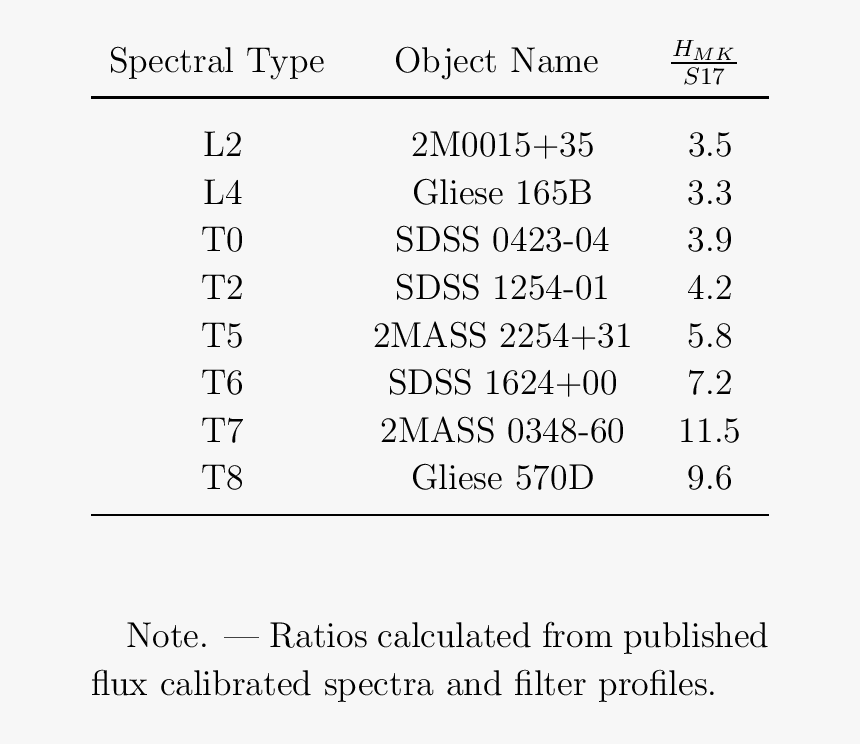 | Spectral Type | Object Name | $\frac{H_{MK}}{S17}$ |
|---|---|---|
| L2 | 2M0015+35 | 3.5 |
| L4 | Gliese 165B | 3.3 |
| T0 | SDSS 0423-04 | 3.9 |
| T2 | SDSS 1254-01 | 4.2 |
| T5 | 2MASS 2254+31 | 5.8 |
| T6 | SDSS 1624+00 | 7.2 |
| T7 | 2MASS 0348-60 | 11.5 |
| T8 | Gliese 570D | 9.6 |

Note. — Ratios calculated from published flux calibrated spectra and filter profiles.